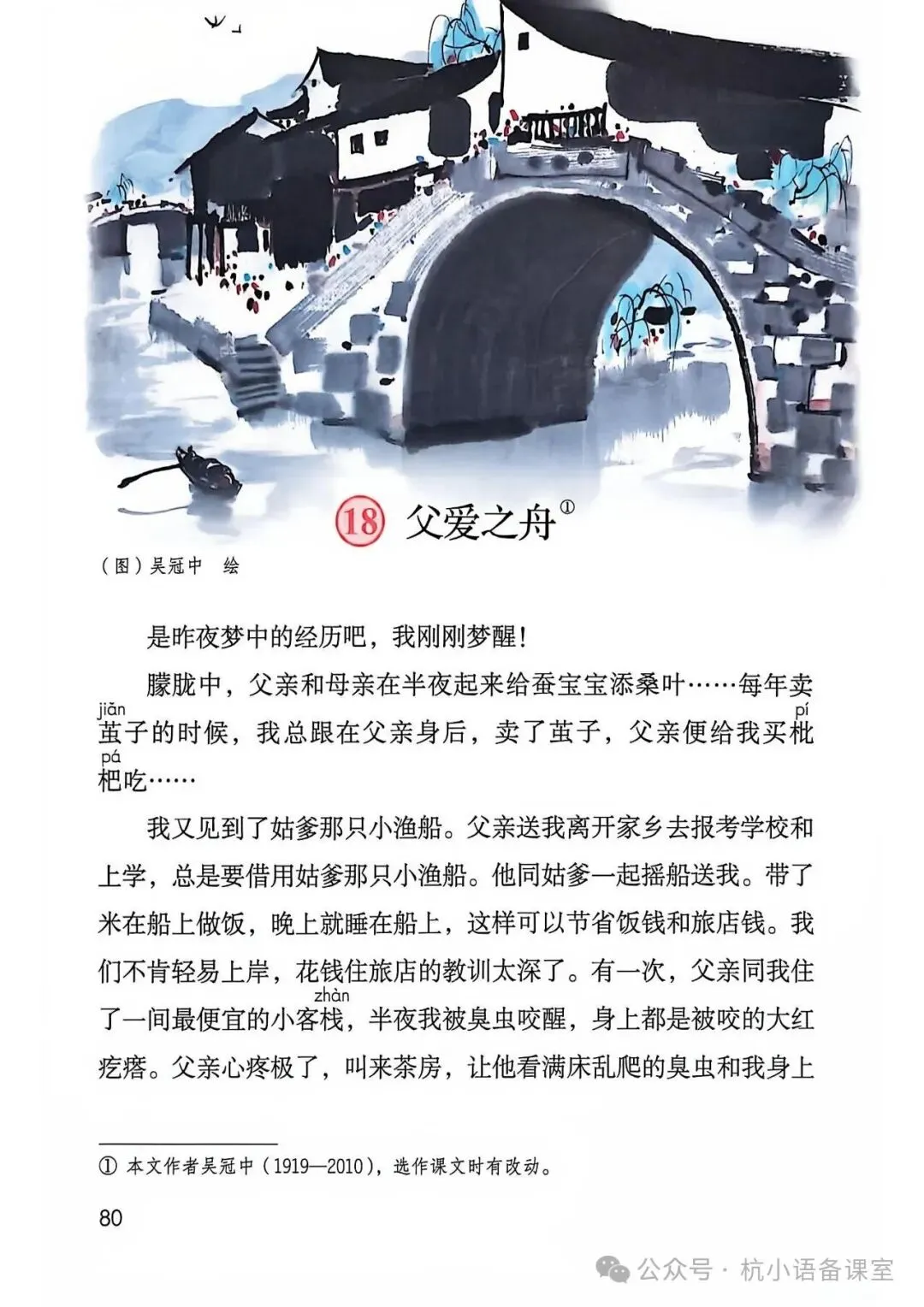 18 父爱之舟①

（图）吴冠中　绘

是昨夜梦中的经历吧，我刚刚梦醒！

朦胧中，父亲和母亲在半夜起来给蚕宝宝添桑叶……每年卖茧(jiǎn)子的时候，我总跟在父亲身后，卖了茧子，父亲便给我买枇(pí)杷(pá)吃……

我又见到了姑爹那只小渔船。父亲送我离开家乡去报考学校和上学，总是要借用姑爹那只小渔船。他同姑爹一起摇船送我。带了米在船上做饭，晚上就睡在船上，这样可以节省饭钱和旅店钱。我们不肯轻易上岸，花钱住旅店的教训太深了。有一次，父亲同我住了一间最便宜的小客栈(zhàn)，半夜我被臭虫咬醒，身上都是被咬的大红疙瘩。父亲心疼极了，叫来茶房，让他看满床乱爬的臭虫和我身上

① 本文作者吴冠中（1919—2010），选作课文时有改动。

80

公众号 · 杭小语备课室